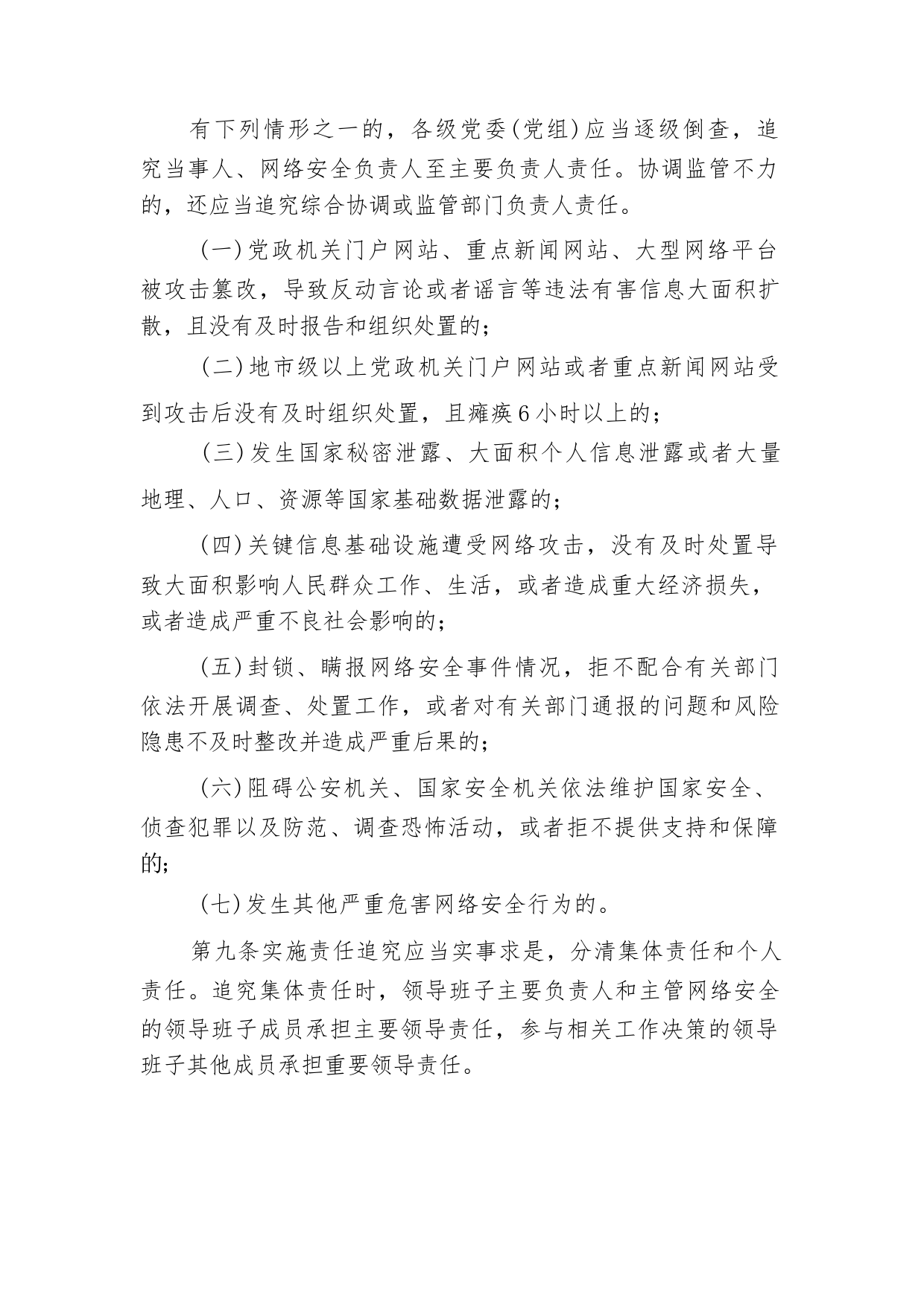 有下列情形之一的，各级党委(党组)应当逐级倒查，追究当事人、网络安全负责人至主要负责人责任。协调监管不力的，还应当追究综合协调或监管部门负责人责任。

(一)党政机关门户网站、重点新闻网站、大型网络平台被攻击篡改，导致反动言论或者谣言等违法有害信息大面积扩散，且没有及时报告和组织处置的；

(二)地市级以上党政机关门户网站或者重点新闻网站受到攻击后没有及时组织处置，且瘫痪6小时以上的；

(三)发生国家秘密泄露、大面积个人信息泄露或者大量地理、人口、资源等国家基础数据泄露的；

(四)关键信息基础设施遭受网络攻击，没有及时处置导致大面积影响人民群众工作、生活，或者造成重大经济损失，或者造成严重不良社会影响的；

(五)封锁、瞒报网络安全事件情况，拒不配合有关部门依法开展调查、处置工作，或者对有关部门通报的问题和风险隐患不及时整改并造成严重后果的；

(六)阻碍公安机关、国家安全机关依法维护国家安全、侦查犯罪以及防范、调查恐怖活动，或者拒不提供支持和保障的；

(七)发生其他严重危害网络安全行为的。

第九条实施责任追究应当实事求是，分清集体责任和个人责任。追究集体责任时，领导班子主要负责人和主管网络安全的领导班子成员承担主要领导责任，参与相关工作决策的领导班子其他成员承担重要领导责任。